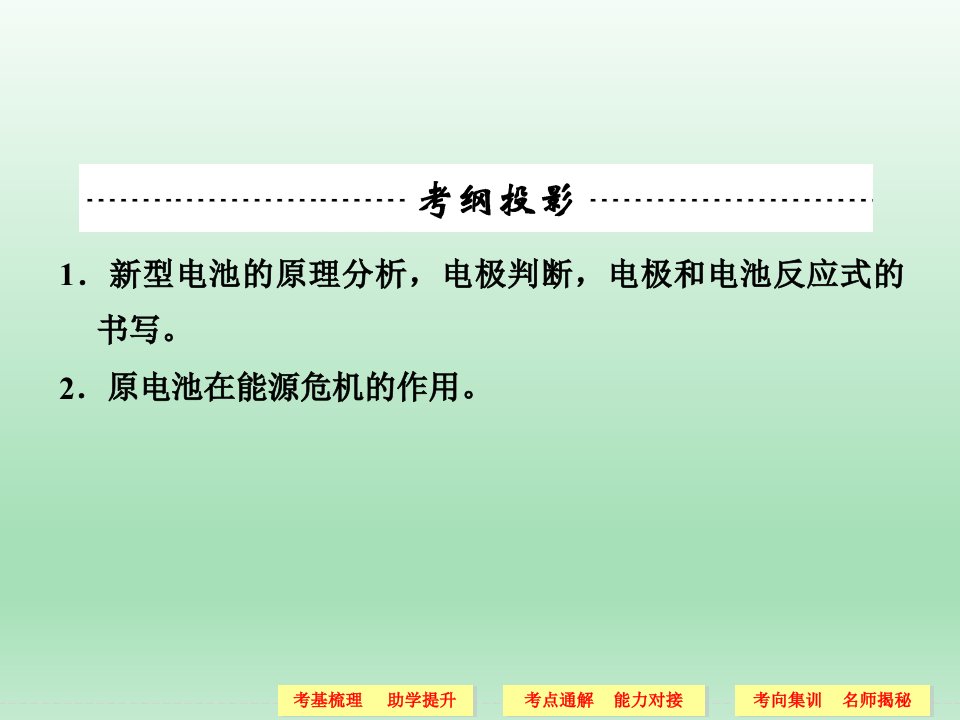 考纲投影

1．新型电池的原理分析，电极判断，电极和电池反应式的书写。

2．原电池在能源危机的作用。

考基梳理　助学提升

考点通解　能力对接

考向集训　名师揭秘